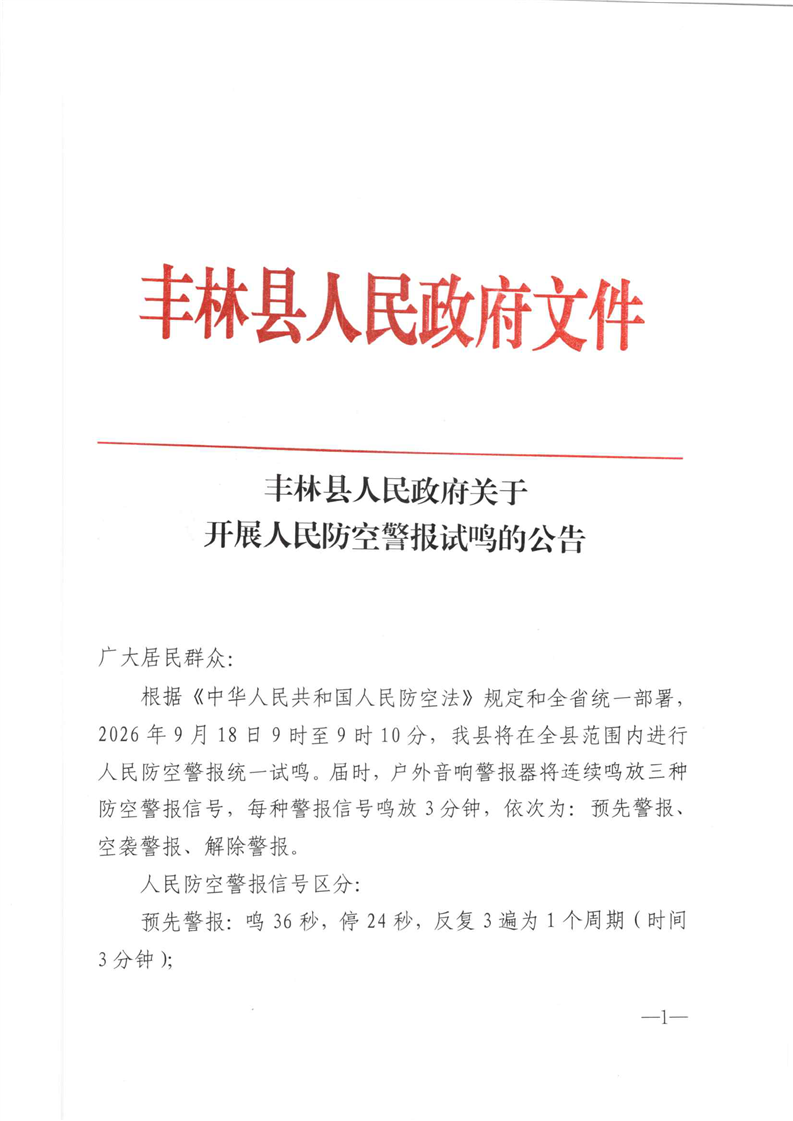 丰林县人民政府文件

丰林县人民政府关于
开展人民防空警报试鸣的公告

广大居民群众:

根据《中华人民共和国人民防空法》规定和全省统一部署,2026年9月18日9时至9时10分,我县将在全县范围内进行人民防空警报统一试鸣。届时,户外音响警报器将连续鸣放三种防空警报信号,每种警报信号鸣放3分钟,依次为:预先警报、空袭警报、解除警报。

人民防空警报信号区分:

预先警报:鸣36秒,停24秒,反复3遍为1个周期(时间3分钟);

—1—